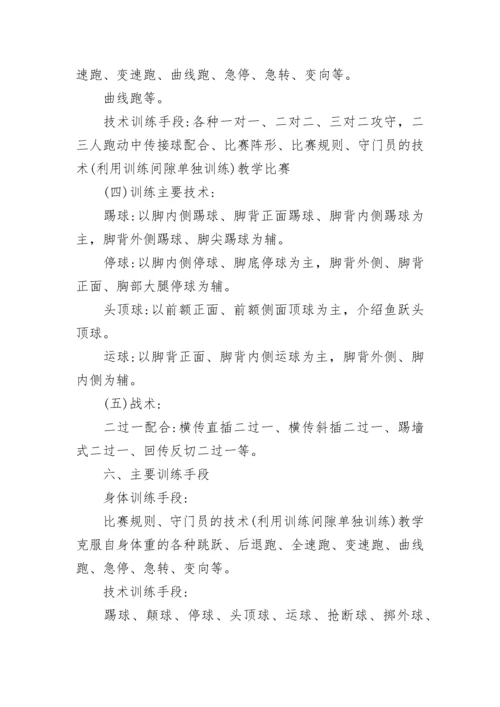 速跑、变速跑、曲线跑、急停、急转、变向等。

曲线跑等。

技术训练手段：各种一对一、二对二、三对二攻守，二三人跑动中传接球配合、比赛阵形、比赛规则、守门员的技术(利用训练间隙单独训练)教学比赛

(四)训练主要技术：

踢球：以脚内侧踢球、脚背正面踢球、脚背内侧踢球为主，脚背外侧踢球、脚尖踢球为辅。

停球：以脚内侧停球、脚底停球为主，脚背外侧、脚背正面、胸部大腿停球为辅。

头顶球：以前额正面、前额侧面顶球为主，介绍鱼跃头顶球。

运球：以脚背正面、脚背内侧运球为主，脚背外侧、脚内侧为辅。

(五)战术：

二过一配合：横传直插二过一、横传斜插二过一、踢墙式二过一、回传反切二过一等。

六、主要训练手段

身体训练手段：

比赛规则、守门员的技术(利用训练间隙单独训练)教学克服自身体重的各种跳跃、后退跑、全速跑、变速跑、曲线跑、急停、急转、变向等。

技术训练手段：

踢球、颠球、停球、头顶球、运球、抢断球、掷外球、